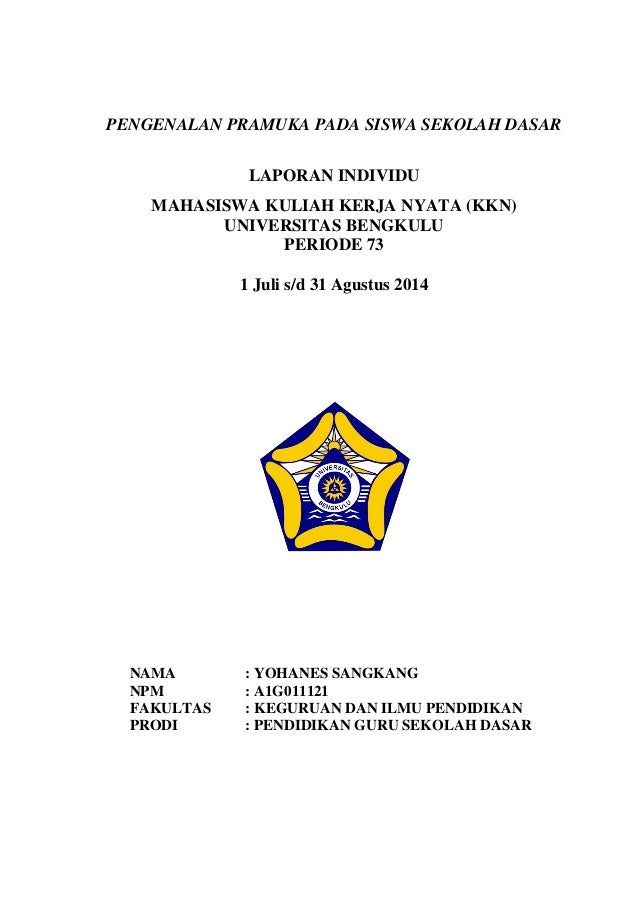 PENGENALAN PRAMUKA PADA SISWA SEKOLAH DASAR

LAPORAN INDIVIDU

MAHASISWA KULIAH KERJA NYATA (KKN)
UNIVERSITAS BENGKULU
PERIODE 73

1 Juli s/d 31 Agustus 2014

UNIVERSITAS BENGKULU

NAMA : YOHANES SANGKANG
NPM : A1G011121
FAKULTAS : KEGURUAN DAN ILMU PENDIDIKAN
PRODI : PENDIDIKAN GURU SEKOLAH DASAR